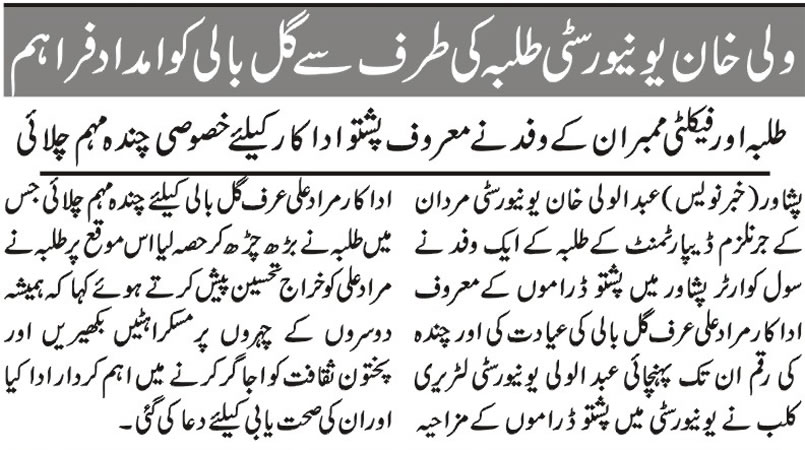 ولی خان یونیورسٹی طلبہ کی طرف سے گل بالی کو امداد فراہم

طلبہ اور فیکلٹی ممبران کے وفد نے معروف پشتو اداکار کیلئے خصوصی چندہ مہم چلائی

پشاور (خبر نویس) عبدالولی خان یونیورسٹی مردان کے جرنلزم ڈیپارٹمنٹ کے طلبہ کے ایک وفد نے سول کوارٹر پشاور میں پشتو ڈراموں کے معروف اداکار مراد علی عرف گل بالی کی عیادت کی اور چندہ کی رقم ان تک پہنچائی عبدالولی یونیورسٹی لٹریری کلب نے یونیورسٹی میں پشتو ڈراموں کے مزاحیہ اداکار مراد علی عرف گل بالی کیلئے چندہ مہم چلائی جس میں طلبہ نے بڑھ چڑھ کر حصہ لیا اس موقع پر طلبہ نے مراد علی کو خراج تحسین پیش کرتے ہوئے کہا کہ ہمیشہ دوسروں کے چہروں پر مسکراہٹیں بکھیریں اور پختون ثقافت کو اجاگر کرنے میں اہم کردار ادا کیا اور ان کی صحت یابی کیلئے دعا کی گئی۔